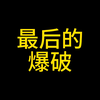 最后的
爆破